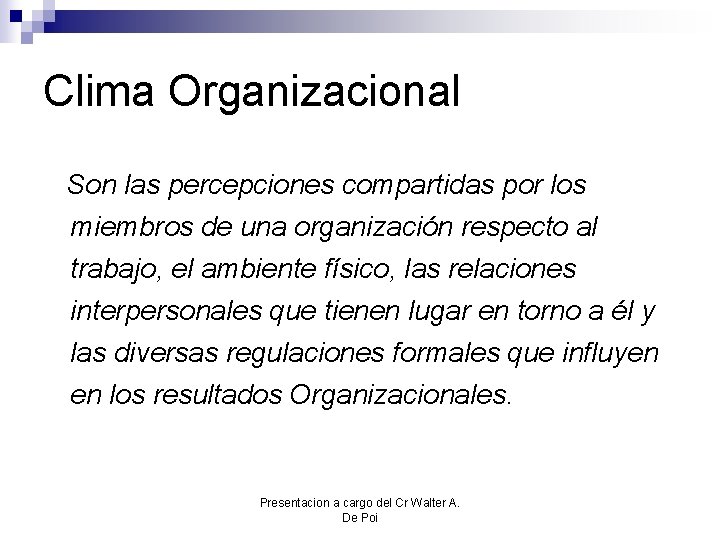 Clima Organizacional

Son las percepciones compartidas por los miembros de una organización respecto al trabajo, el ambiente físico, las relaciones interpersonales que tienen lugar en torno a él y las diversas regulaciones formales que influyen en los resultados Organizacionales.

Presentacion a cargo del Cr Walter A. De Poi